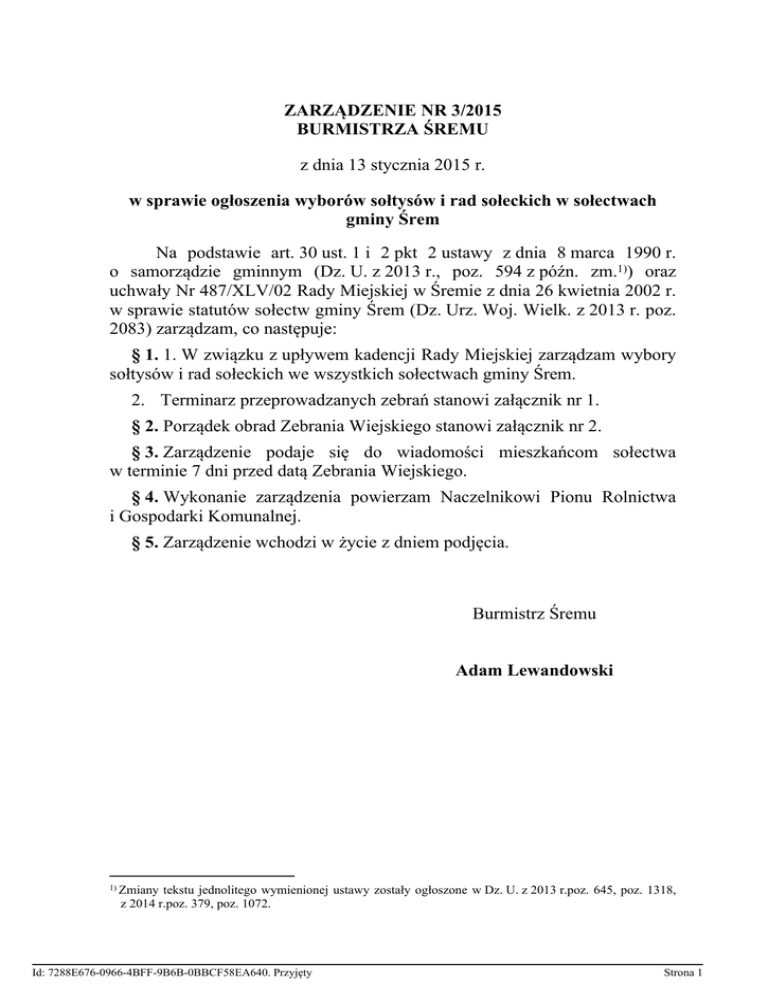 ZARZĄDZENIE NR 3/2015
BURMISTRZA ŚREMU

z dnia 13 stycznia 2015 r.

w sprawie ogłoszenia wyborów sołtysów i rad sołeckich w sołectwach gminy Śrem

Na podstawie art. 30 ust. 1 i 2 pkt 2 ustawy z dnia 8 marca 1990 r. o samorządzie gminnym (Dz. U. z 2013 r., poz. 594 z późn. zm.$^{1)}$) oraz uchwały Nr 487/XLV/02 Rady Miejskiej w Śremie z dnia 26 kwietnia 2002 r. w sprawie statutów sołectw gminy Śrem (Dz. Urz. Woj. Wielk. z 2013 r. poz. 2083) zarządzam, co następuje:

§ 1. 1. W związku z upływem kadencji Rady Miejskiej zarządzam wybory sołtysów i rad sołeckich we wszystkich sołectwach gminy Śrem.

2. Terminarz przeprowadzanych zebrań stanowi załącznik nr 1.

§ 2. Porządek obrad Zebrania Wiejskiego stanowi załącznik nr 2.

§ 3. Zarządzenie podaje się do wiadomości mieszkańcom sołectwa w terminie 7 dni przed datą Zebrania Wiejskiego.

§ 4. Wykonanie zarządzenia powierzam Naczelnikowi Pionu Rolnictwa i Gospodarki Komunalnej.

§ 5. Zarządzenie wchodzi w życie z dniem podjęcia.

Burmistrz Śremu

Adam Lewandowski

$^{1)}$ Zmiany tekstu jednolitego wymienionej ustawy zostały ogłoszone w Dz. U. z 2013 r.poz. 645, poz. 1318, z 2014 r.poz. 379, poz. 1072.

Id: 7288E676-0966-4BFF-9B6B-0BBCF58EA640. Przyjęty

Strona 1